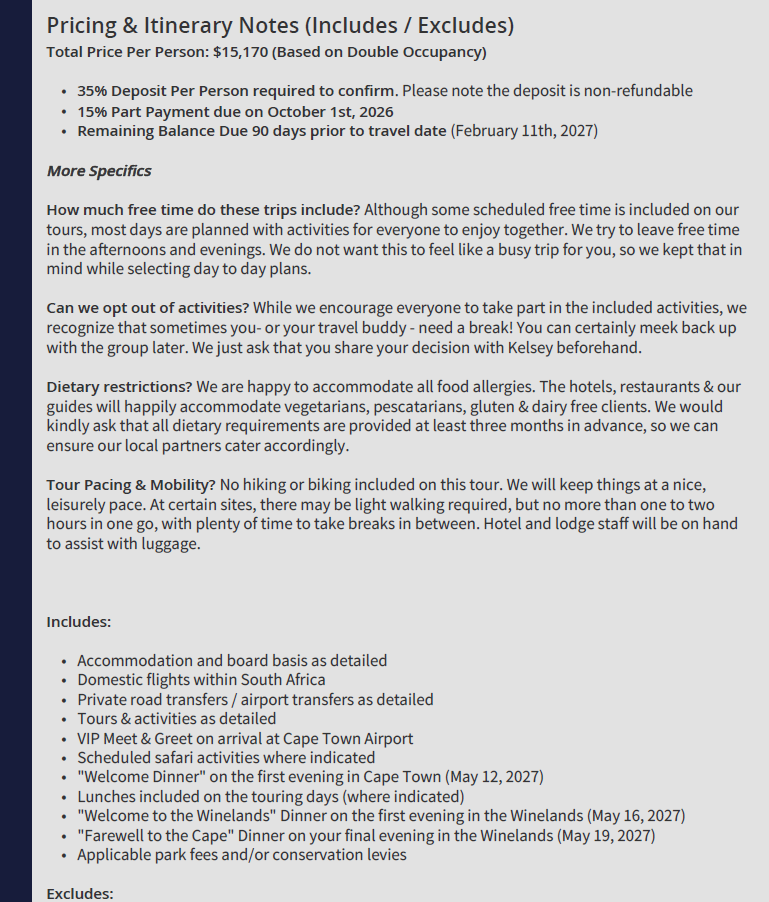 Pricing & Itinerary Notes (Includes / Excludes)
Total Price Per Person: $15,170 (Based on Double Occupancy)

- 35% Deposit Per Person required to confirm. Please note the deposit is non-refundable
- 15% Part Payment due on October 1st, 2026
- Remaining Balance Due 90 days prior to travel date (February 11th, 2027)

More Specifics

How much free time do these trips include? Although some scheduled free time is included on our tours, most days are planned with activities for everyone to enjoy together. We try to leave free time in the afternoons and evenings. We do not want this to feel like a busy trip for you, so we kept that in mind while selecting day to day plans.

Can we opt out of activities? While we encourage everyone to take part in the included activities, we recognize that sometimes you- or your travel buddy - need a break! You can certainly meek back up with the group later. We just ask that you share your decision with Kelsey beforehand.

Dietary restrictions? We are happy to accommodate all food allergies. The hotels, restaurants & our guides will happily accommodate vegetarians, pescatarians, gluten & dairy free clients. We would kindly ask that all dietary requirements are provided at least three months in advance, so we can ensure our local partners cater accordingly.

Tour Pacing & Mobility? No hiking or biking included on this tour. We will keep things at a nice, leisurely pace. At certain sites, there may be light walking required, but no more than one to two hours in one go, with plenty of time to take breaks in between. Hotel and lodge staff will be on hand to assist with luggage.

Includes:

- Accommodation and board basis as detailed
- Domestic flights within South Africa
- Private road transfers / airport transfers as detailed
- Tours & activities as detailed
- VIP Meet & Greet on arrival at Cape Town Airport
- Scheduled safari activities where indicated
- "Welcome Dinner" on the first evening in Cape Town (May 12, 2027)
- Lunches included on the touring days (where indicated)
- "Welcome to the Winelands" Dinner on the first evening in the Winelands (May 16, 2027)
- "Farewell to the Cape" Dinner on your final evening in the Winelands (May 19, 2027)
- Applicable park fees and/or conservation levies

Excludes: